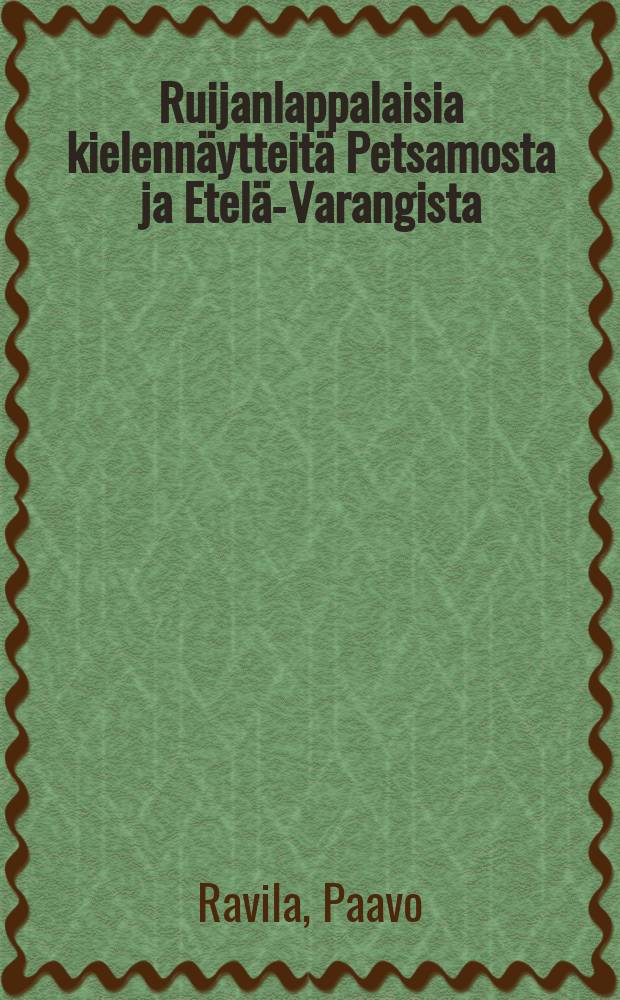 Ruijanlappalaisia kielennäytteitä Petsamosta ja Etelä-Varangista

Ravila, Paavo